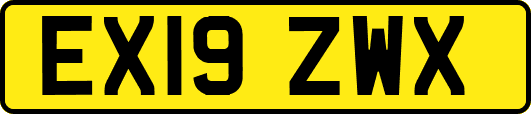 EX19 ZWX